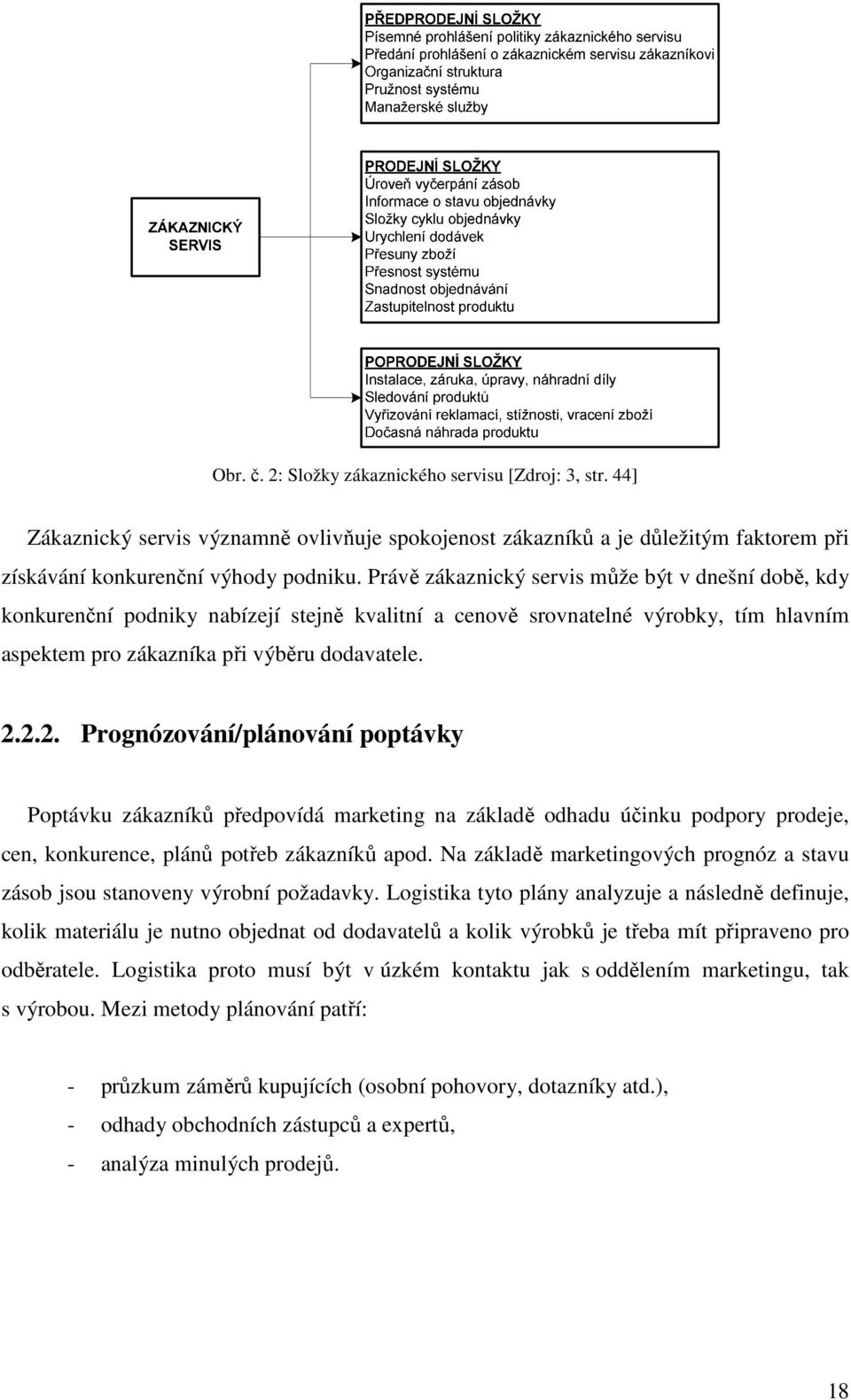 ZÁKAZNICKÝ SERVIS

PŘEDPRODEJNÍ SLOŽKY
Písemné prohlášení politiky zákaznického servisu
Předání prohlášení o zákaznickém servisu zákazníkovi
Organizační struktura
Pružnost systému
Manažerské služby

PRODEJNÍ SLOŽKY
Úroveň vyčerpání zásob
Informace o stavu objednávky
Složky cyklu objednávky
Urychlení dodávek
Přesuny zboží
Přesnost systému
Snadnost objednávání
Zastupitelnost produktu

POPRODEJNÍ SLOŽKY
Instalace, záruka, úpravy, náhradní díly
Sledování produktů
Vyřizování reklamací, stížnosti, vracení zboží
Dočasná náhrada produktu

Obr. č. 2: Složky zákaznického servisu [Zdroj: 3, str. 44]

Zákaznický servis významně ovlivňuje spokojenost zákazníků a je důležitým faktorem při získávání konkurenční výhody podniku. Právě zákaznický servis může být v dnešní době, kdy konkurenční podniky nabízejí stejně kvalitní a cenově srovnatelné výrobky, tím hlavním aspektem pro zákazníka při výběru dodavatele.

2.2.2. Prognózování/plánování poptávky

Poptávku zákazníků předpovídá marketing na základě odhadu účinku podpory prodeje, cen, konkurence, plánů potřeb zákazníků apod. Na základě marketingových prognóz a stavu zásob jsou stanoveny výrobní požadavky. Logistika tyto plány analyzuje a následně definuje, kolik materiálu je nutno objednat od dodavatelů a kolik výrobků je třeba mít připraveno pro odběratele. Logistika proto musí být v úzkém kontaktu jak s oddělením marketingu, tak s výrobou. Mezi metody plánování patří:

- průzkum záměrů kupujících (osobní pohovory, dotazníky atd.),
- odhady obchodních zástupců a expertů,
- analýza minulých prodejů.

18